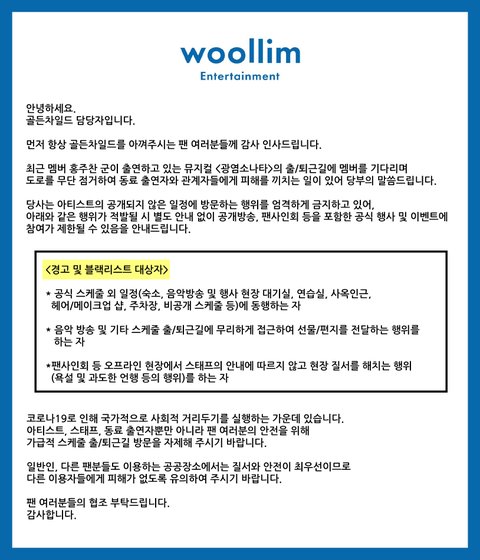 woollim
Entertainment

안녕하세요.
골든차일드 담당자입니다.

먼저 항상 골든차일드를 아껴주시는 팬 여러분들께 감사 인사드립니다.

최근 멤버 홍주찬 군이 출연하고 있는 뮤지컬 <광염소나타>의 출/퇴근길에 멤버를 기다리며 도로를 무단 점거하여 동료 출연자와 관계자들에게 피해를 끼치는 일이 있어 당부의 말씀드립니다.

당사는 아티스트의 공개되지 않은 일정에 방문하는 행위를 엄격하게 금지하고 있어, 아래와 같은 행위가 적발될 시 별도 안내 없이 공개방송, 팬사인회 등을 포함한 공식 행사 및 이벤트에 참여가 제한될 수 있음을 안내드립니다.

<경고 및 블랙리스트 대상자>

* 공식 스케줄 외 일정(숙소, 음악방송 및 행사 현장 대기실, 연습실, 사옥인근, 헤어/메이크업 샵, 주차장, 비공개 스케줄 등)에 동행하는 자

* 음악 방송 및 기타 스케줄 출/퇴근길에 무리하게 접근하여 선물/편지를 전달하는 행위를 하는 자

*팬사인회 등 오프라인 현장에서 스태프의 안내에 따르지 않고 현장 질서를 해치는 행위 (욕설 및 과도한 언행 등의 행위)를 하는 자

코로나19로 인해 국가적으로 사회적 거리두기를 실행하는 가운데 있습니다. 아티스트, 스태프, 동료 출연자뿐만 아니라 팬 여러분의 안전을 위해 가급적 스케줄 출/퇴근길 방문을 자제해 주시기 바랍니다.

일반인, 다른 팬분들도 이용하는 공공장소에서는 질서와 안전이 최우선이므로 다른 이용자들에게 피해가 없도록 유의하여 주시기 바랍니다.

팬 여러분들의 협조 부탁드립니다.
감사합니다.